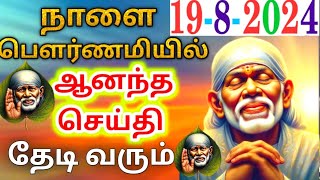 நாளை பௌர்ணமியில்

19-8-2024

ஆனந்த செய்தி

தேடி வரும்